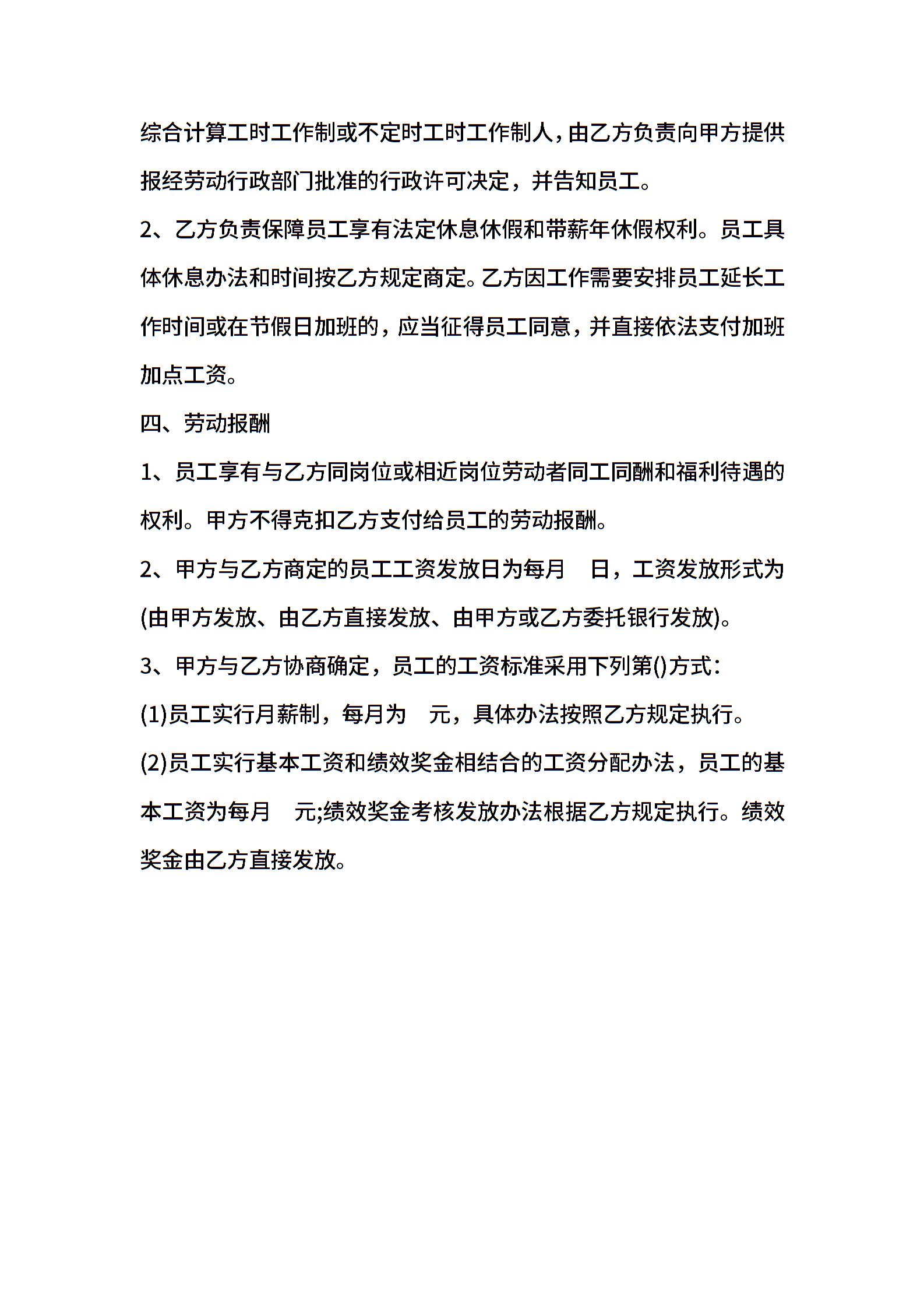 综合计算工时工作制或不定时工时工作制人，由乙方负责向甲方提供报经劳动行政部门批准的行政许可决定，并告知员工。

2、乙方负责保障员工享有法定休息休假和带薪年休假权利。员工具体休息办法和时间按乙方规定商定。乙方因工作需要安排员工延长工作时间或在节假日加班的，应当征得员工同意，并直接依法支付加班加点工资。

四、劳动报酬

1、员工享有与乙方同岗位或相近岗位劳动者同工同酬和福利待遇的权利。甲方不得克扣乙方支付给员工的劳动报酬。

2、甲方与乙方商定的员工工资发放日为每月　日，工资发放形式为(由甲方发放、由乙方直接发放、由甲方或乙方委托银行发放)。

3、甲方与乙方协商确定，员工的工资标准采用下列第()方式：

(1)员工实行月薪制，每月为　元，具体办法按照乙方规定执行。

(2)员工实行基本工资和绩效奖金相结合的工资分配办法，员工的基本工资为每月　元;绩效奖金考核发放办法根据乙方规定执行。绩效奖金由乙方直接发放。